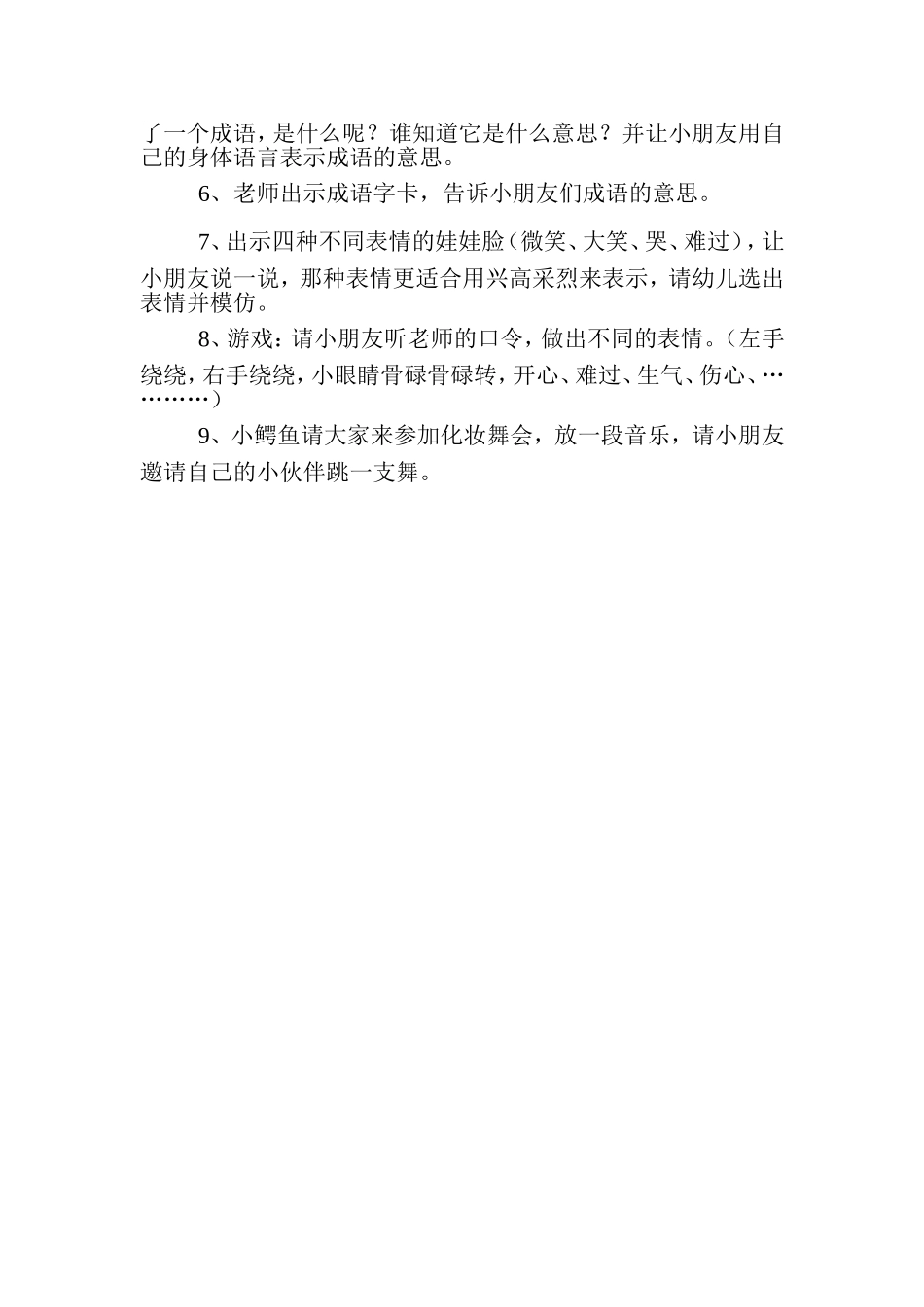 了一个成语，是什么呢？谁知道它是什么意思？并让小朋友用自己的身体语言表示成语的意思。

6、老师出示成语字卡，告诉小朋友们成语的意思。

7、出示四种不同表情的娃娃脸（微笑、大笑、哭、难过），让小朋友说一说，那种表情更适合用兴高采烈来表示，请幼儿选出表情并模仿。

8、游戏：请小朋友听老师的口令，做出不同的表情。（左手绕绕，右手绕绕，小眼睛骨碌骨碌转，开心、难过、生气、伤心、…………）

9、小鳄鱼请大家来参加化妆舞会，放一段音乐，请小朋友邀请自己的小伙伴跳一支舞。